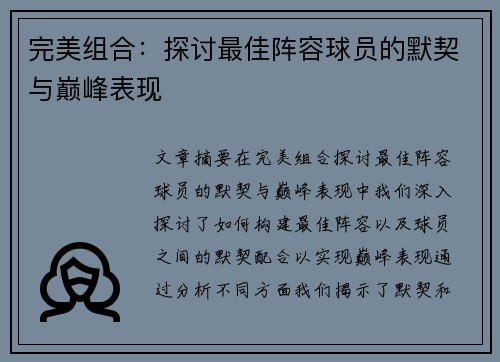 完美组合：探讨最佳阵容球员的默契与巅峰表现

文章摘要在完美组合探讨最佳阵容球员的默契与巅峰表现中我们深入探讨了如何构建最佳阵容以及球员之间的默契配合以实现巅峰表现通过分析不同方面我们揭示了默契和